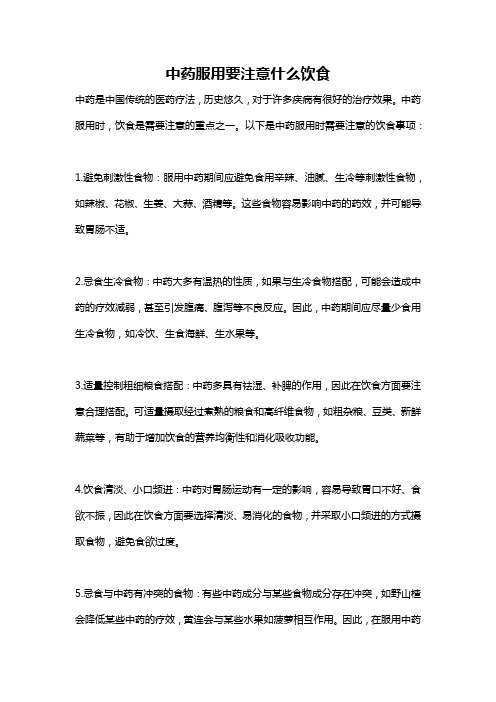 中药服用要注意什么饮食

中药是中国传统的医药疗法，历史悠久，对于许多疾病有很好的治疗效果。中药服用时，饮食是需要注意的重点之一。以下是中药服用时需要注意的饮食事项：

1.避免刺激性食物：服用中药期间应避免食用辛辣、油腻、生冷等刺激性食物，如辣椒、花椒、生姜、大蒜、酒精等。这些食物容易影响中药的药效，并可能导致胃肠不适。

2.忌食生冷食物：中药大多有温热的性质，如果与生冷食物搭配，可能会造成中药的疗效减弱，甚至引发腹痛、腹泻等不良反应。因此，中药期间应尽量少食用生冷食物，如冷饮、生食海鲜、生水果等。

3.适量控制粗细粮食搭配：中药多具有祛湿、补脾的作用，因此在饮食方面要注意合理搭配。可适量摄取经过煮熟的粮食和高纤维食物，如粗杂粮、豆类、新鲜蔬菜等，有助于增加饮食的营养均衡性和消化吸收功能。

4.饮食清淡、小口频进：中药对胃肠运动有一定的影响，容易导致胃口不好、食欲不振，因此在饮食方面要选择清淡、易消化的食物，并采取小口频进的方式摄取食物，避免食欲过度。

5.忌食与中药有冲突的食物：有些中药成分与某些食物成分存在冲突，如野山楂会降低某些中药的疗效，黄连会与某些水果如菠萝相互作用。因此，在服用中药